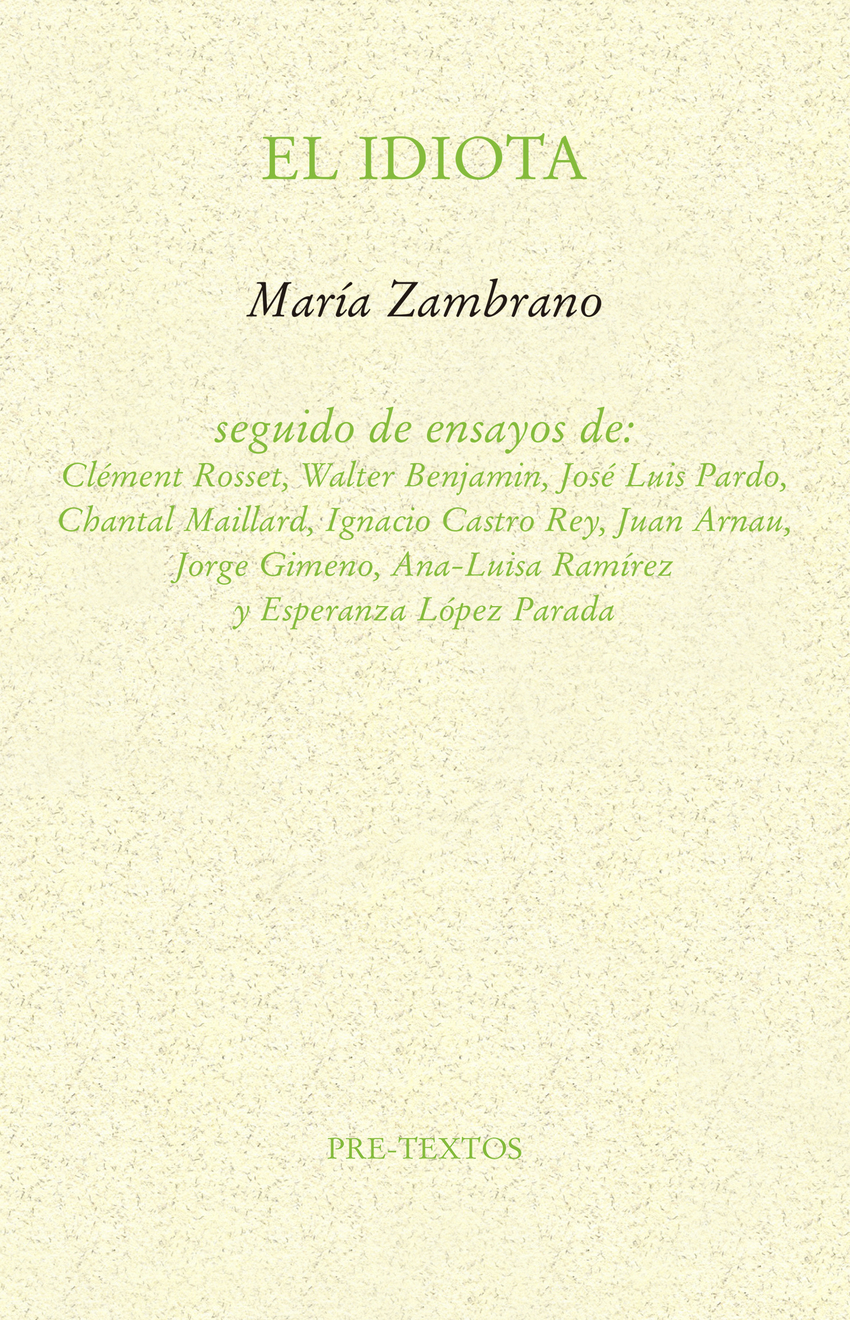 EL IDIOTA

María Zambrano

seguido de ensayos de:
Clément Rosset, Walter Benjamin, José Luis Pardo, Chantal Maillard, Ignacio Castro Rey, Juan Arnau, Jorge Gimeno, Ana-Luisa Ramírez y Esperanza López Parada

PRE-TEXTOS